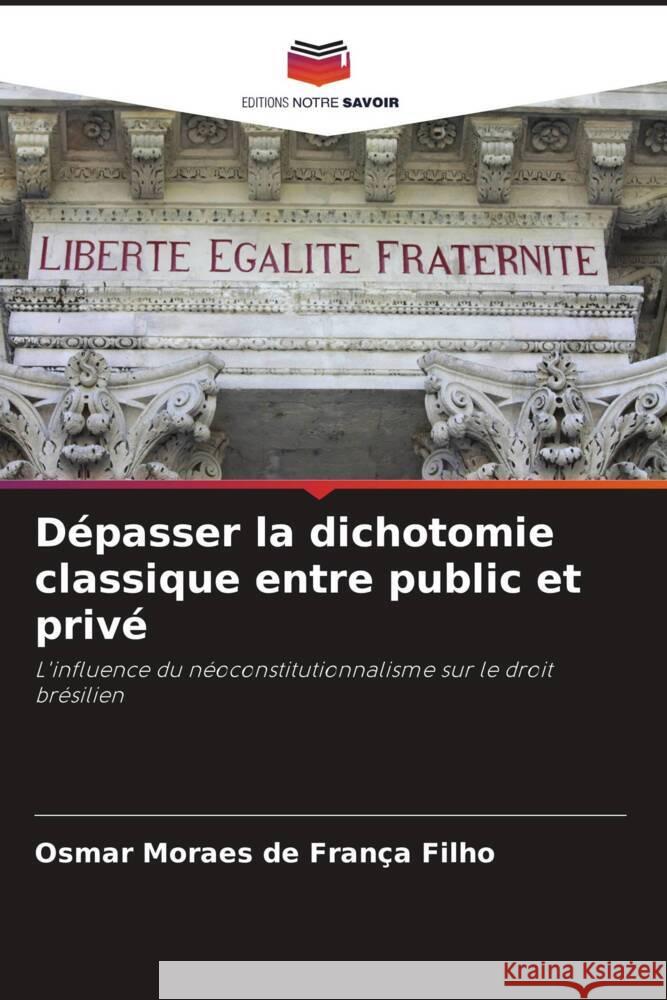 EDITIONS NOTRE SAVOIR

LIBERTE EGALITE FRATERNITE

Dépasser la dichotomie classique entre public et privé

L'influence du néoconstitutionnalisme sur le droit brésilien

Osmar Moraes de França Filho